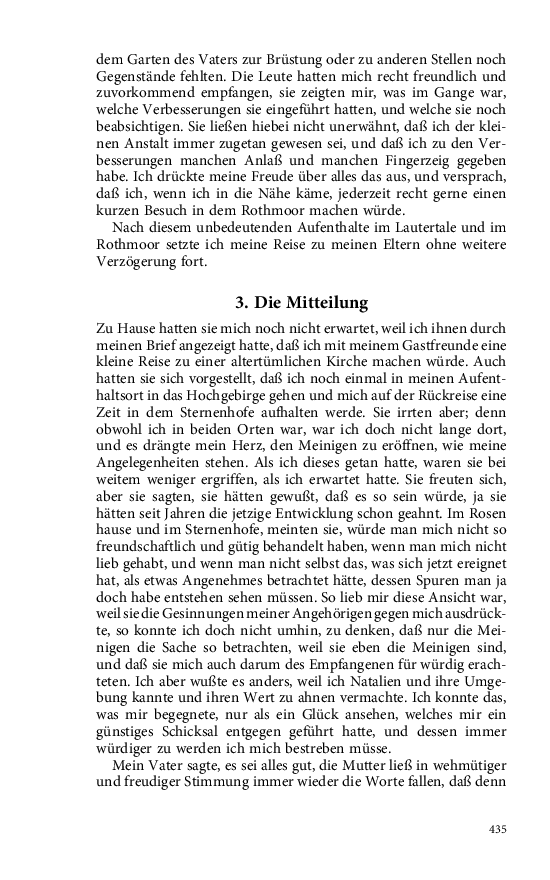 dem Garten des Vaters zur Brüstung oder zu anderen Stellen noch Gegenstände fehlten. Die Leute hatten mich recht freundlich und zuvorkommend empfangen, sie zeigten mir, was im Gange war, welche Verbesserungen sie eingeführt hatten, und welche sie noch beabsichtigen. Sie ließen hiebei nicht unerwähnt, daß ich der kleinen Anstalt immer zugetan gewesen sei, und daß ich zu den Verbesserungen manchen Anlaß und manchen Fingerzeig gegeben habe. Ich drückte meine Freude über alles das aus, und versprach, daß ich, wenn ich in die Nähe käme, jederzeit recht gerne einen kurzen Besuch in dem Rothmoor machen würde.

Nach diesem unbedeutenden Aufenthalte im Lautertale und im Rothmoor setzte ich meine Reise zu meinen Eltern ohne weitere Verzögerung fort.

3. Die Mitteilung

Zu Hause hatten sie mich noch nicht erwartet, weil ich ihnen durch meinen Brief angezeigt hatte, daß ich mit meinem Gastfreunde eine kleine Reise zu einer altertümlichen Kirche machen würde. Auch hatten sie sich vorgestellt, daß ich noch einmal in meinen Aufenthaltsort in das Hochgebirge gehen und mich auf der Rückreise eine Zeit in dem Sternenhofe aufhalten werde. Sie irrten aber; denn obwohl ich in beiden Orten war, war ich doch nicht lange dort, und es drängte mein Herz, den Meinigen zu eröffnen, wie meine Angelegenheiten stehen. Als ich dieses getan hatte, waren sie bei weitem weniger ergriffen, als ich erwartet hatte. Sie freuten sich, aber sie sagten, sie hätten gewußt, daß es so sein würde, ja sie hätten seit Jahren die jetzige Entwicklung schon geahnt. Im Rosen hause und im Sternenhofe, meinten sie, würde man mich nicht so freundschaftlich und gütig behandelt haben, wenn man mich nicht lieb gehabt, und wenn man nicht selbst das, was sich jetzt ereignet hat, als etwas Angenehmes betrachtet hätte, dessen Spuren man ja doch habe entstehen sehen müssen. So lieb mir diese Ansicht war, weil sie die Gesinnungen meiner Angehörigen gegen mich ausdrückte, so konnte ich doch nicht umhin, zu denken, daß nur die Meinigen die Sache so betrachten, weil sie eben die Meinigen sind, und daß sie mich auch darum des Empfangenen für würdig erachteten. Ich aber wußte es anders, weil ich Natalien und ihre Umgebung kannte und ihren Wert zu ahnen vermachte. Ich konnte das, was mir begegnete, nur als ein Glück ansehen, welches mir ein günstiges Schicksal entgegen geführt hatte, und dessen immer würdiger zu werden ich mich bestreben müsse.

Mein Vater sagte, es sei alles gut, die Mutter ließ in wehmütiger und freudiger Stimmung immer wieder die Worte fallen, daß denn

435